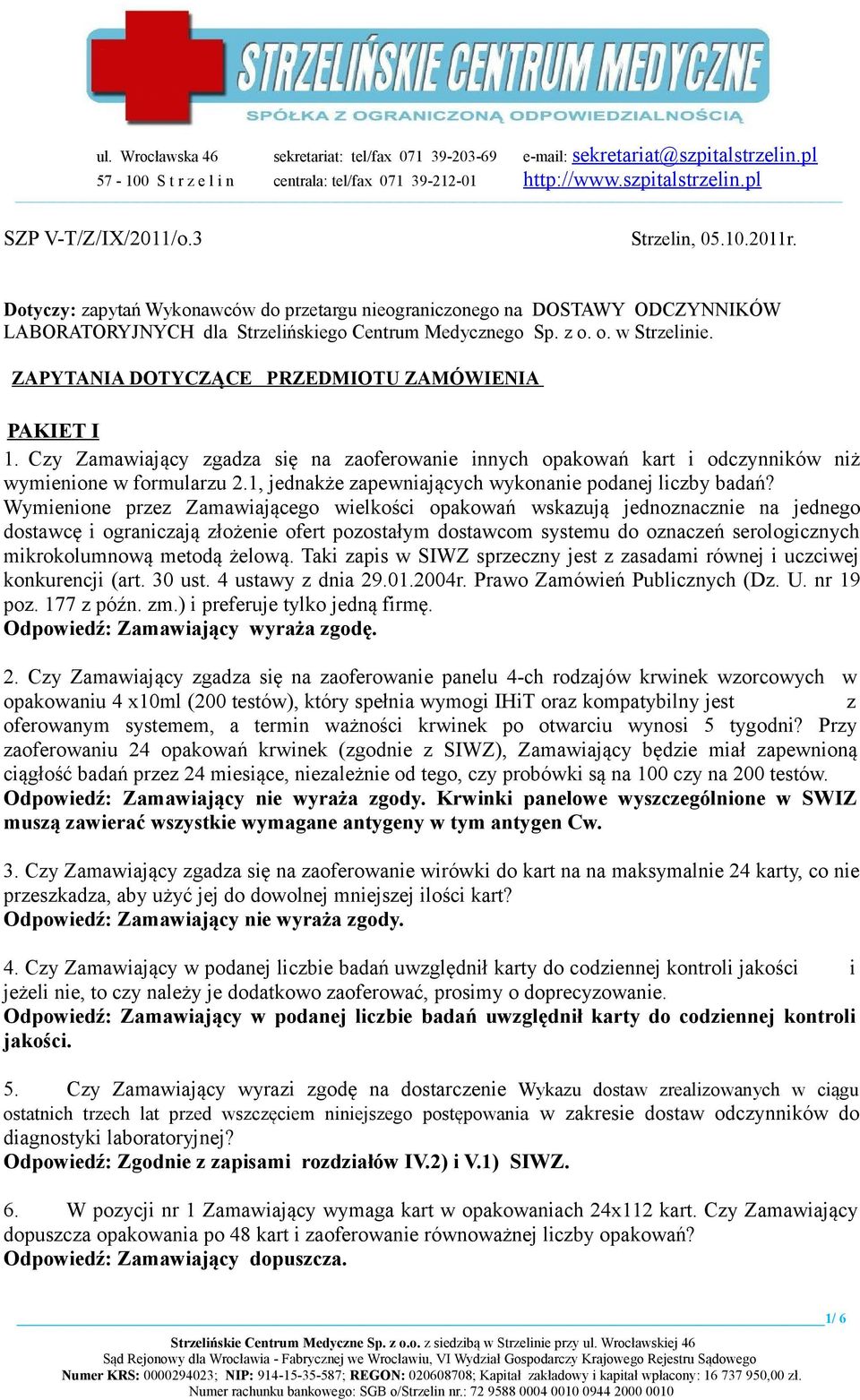 STRZELIŃSKIE CENTRUM MEDYCZNE
SPÓŁKA Z OGRANICZONĄ ODPOWIEDZIALNOŚCIĄ

ul. Wrocławska 46
57 - 100 S t r z e l i n

sekretariat: tel/fax 071 39-203-69
centrala: tel/fax 071 39-212-01

e-mail: sekretariat@szpitalstrzelin.pl
http://www.szpitalstrzelin.pl

SZP V-T/Z/IX/2011/o.3

Strzelin, 05.10.2011r.

Dotyczy: zapytań Wykonawców do przetargu nieograniczonego na DOSTAWY ODCZYNNIKÓW LABORATORYJNYCH dla Strzelińskiego Centrum Medycznego Sp. z o. o. w Strzelinie.

ZAPYTANIA DOTYCZĄCE PRZEDMIOTU ZAMÓWIENIA

PAKIET I
1. Czy Zamawiający zgadza się na zaoferowanie innych opakowań kart i odczynników niż wymienione w formularzu 2.1, jednakże zapewniających wykonanie podanej liczby badań? Wymienione przez Zamawiającego wielkości opakowań wskazują jednoznacznie na jednego dostawcę i ograniczają złożenie ofert pozostałym dostawcom systemu do oznaczeń serologicznych mikrokolumnową metodą żelową. Taki zapis w SIWZ sprzeczny jest z zasadami równej i uczciwej konkurencji (art. 30 ust. 4 ustawy z dnia 29.01.2004r. Prawo Zamówień Publicznych (Dz. U. nr 19 poz. 177 z późn. zm.) i preferuje tylko jedną firmę.
Odpowiedź: Zamawiający wyraża zgodę.

2. Czy Zamawiający zgadza się na zaoferowanie panelu 4-ch rodzajów krwinek wzorcowych w opakowaniu 4 x10ml (200 testów), który spełnia wymogi IHiT oraz kompatybilny jest z oferowanym systemem, a termin ważności krwinek po otwarciu wynosi 5 tygodni? Przy zaoferowaniu 24 opakowań krwinek (zgodnie z SIWZ), Zamawiający będzie miał zapewnioną ciągłość badań przez 24 miesiące, niezależnie od tego, czy probówki są na 100 czy na 200 testów.
Odpowiedź: Zamawiający nie wyraża zgody. Krwinki panelowe wyszczególnione w SWIZ muszą zawierać wszystkie wymagane antygeny w tym antygen Cw.

3. Czy Zamawiający zgadza się na zaoferowanie wirówki do kart na na maksymalnie 24 karty, co nie przeszkadza, aby użyć jej do dowolnej mniejszej ilości kart?
Odpowiedź: Zamawiający nie wyraża zgody.

4. Czy Zamawiający w podanej liczbie badań uwzględnił karty do codziennej kontroli jakości i jeżeli nie, to czy należy je dodatkowo zaoferować, prosimy o doprecyzowanie.
Odpowiedź: Zamawiający w podanej liczbie badań uwzględnił karty do codziennej kontroli jakości.

5. Czy Zamawiający wyrazi zgodę na dostarczenie Wykazu dostaw zrealizowanych w ciągu ostatnich trzech lat przed wszczęciem niniejszego postępowania w zakresie dostaw odczynników do diagnostyki laboratoryjnej?
Odpowiedź: Zgodnie z zapisami rozdziałów IV.2) i V.1) SIWZ.

6. W pozycji nr 1 Zamawiający wymaga kart w opakowaniach 24x112 kart. Czy Zamawiający dopuszcza opakowania po 48 kart i zaoferowanie równoważnej liczby opakowań?
Odpowiedź: Zamawiający dopuszcza.

1/ 6

Strzelińskie Centrum Medyczne Sp. z o.o. z siedzibą w Strzelinie przy ul. Wrocławskiej 46
Sąd Rejonowy dla Wrocławia - Fabrycznej we Wrocławiu, VI Wydział Gospodarczy Krajowego Rejestru Sądowego
Numer KRS: 0000294023; NIP: 914-15-35-587; REGON: 020608708; Kapitał zakładowy i kapitał wpłacony: 16 737 950,00 zł.
Numer rachunku bankowego: SGB o/Strzelin nr.: 72 9588 0004 0010 0944 2000 0010